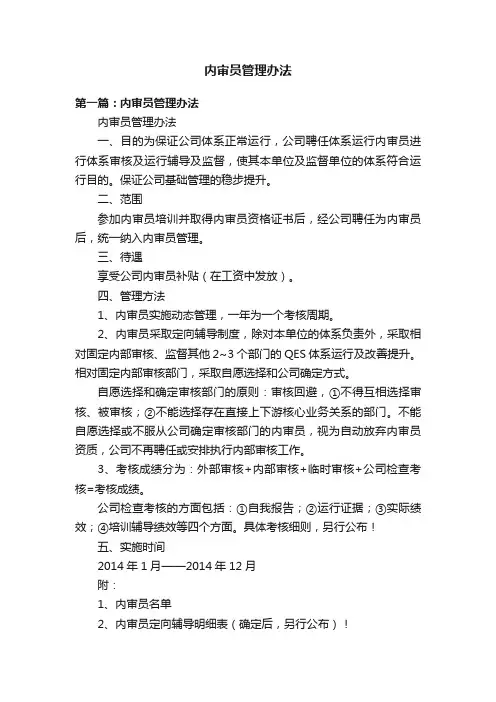 内审员管理办法

第一篇：内审员管理办法

内审员管理办法

一、目的为保证公司体系正常运行，公司聘任体系运行内审员进行体系审核及运行辅导及监督，使其本单位及监督单位的体系符合运行目的。保证公司基础管理的稳步提升。

二、范围

参加内审员培训并取得内审员资格证书后，经公司聘任为内审员后，统一纳入内审员管理。

三、待遇

享受公司内审员补贴（在工资中发放）。

四、管理方法

1、内审员实施动态管理，一年为一个考核周期。

2、内审员采取定向辅导制度，除对本单位的体系负责外，采取相对固定内部审核、监督其他 2~3 个部门的 QES 体系运行及改善提升。相对固定内部审核部门，采取自愿选择和公司确定方式。

自愿选择和确定审核部门的原则：审核回避，①不得互相选择审核、被审核；②不能选择存在直接上下游核心业务关系的部门。不能自愿选择或不服从公司确定审核部门的内审员，视为自动放弃内审员资质，公司不再聘任或安排执行内部审核工作。

3、考核成绩分为：外部审核+内部审核+临时审核+公司检查考核=考核成绩。

公司检查考核的方面包括：①自我报告；②运行证据；③实际绩效；④培训辅导绩效等四个方面。具体考核细则，另行公布！

五、实施时间

2014 年 1 月——2014 年 12 月

附：

1、内审员名单

2、内审员定向辅导明细表（确定后，另行公布）！